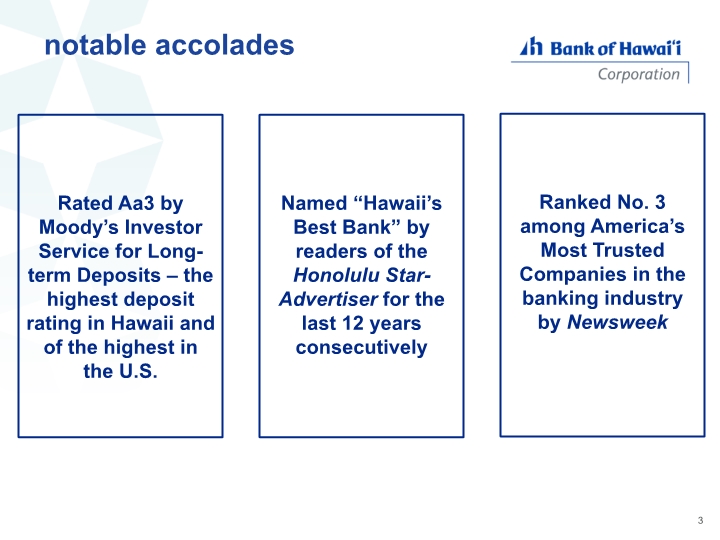 notable accolades

Bank of Hawai'i
Corporation

Rated Aa3 by Moody's Investor Service for Long-term Deposits – the highest deposit rating in Hawaii and of the highest in the U.S.

Named "Hawaii's Best Bank" by readers of the Honolulu Star-Advertiser for the last 12 years consecutively

Ranked No. 3 among America's Most Trusted Companies in the banking industry by Newsweek

3